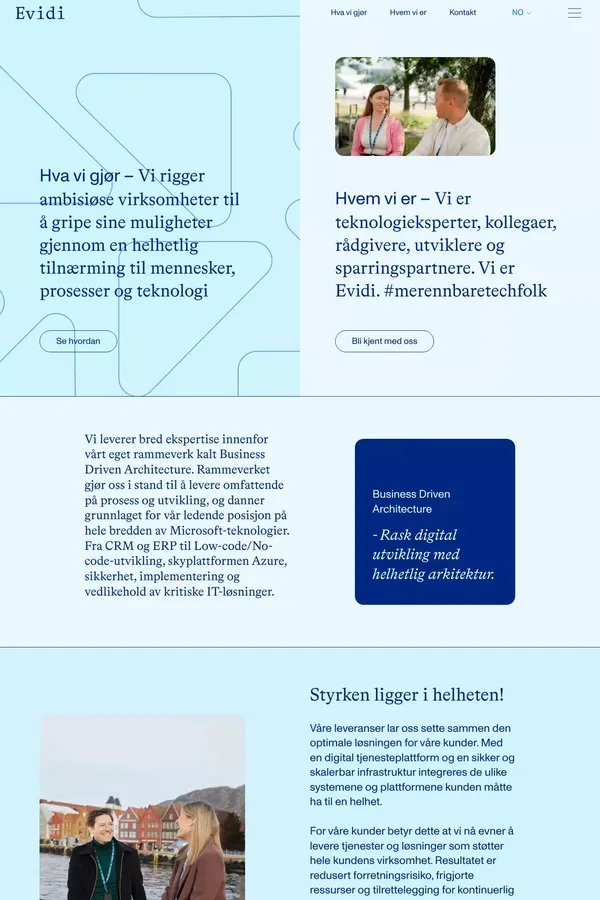 Evidi

Hva vi gjør    Hvem vi er    Kontakt    NO

Hva vi gjør – Vi rigger ambisiøse virksomheter til å gripe sine muligheter gjennom en helhetlig tilnærming til mennesker, prosesser og teknologi

Se hvordan

Hvem vi er – Vi er teknologieksperter, kollegaer, rådgivere, utviklere og sparringspartnere. Vi er Evidi. #merennbaretechfolk

Bli kjent med oss

Vi leverer bred ekspertise innenfor vårt eget rammeverk kalt Business Driven Architecture. Rammeverket gjør oss i stand til å levere omfattende på prosess og utvikling, og danner grunnlaget for vår ledende posisjon på hele bredden av Microsoft-teknologier. Fra CRM og ERP til Low-code/No-code-utvikling, skyplattformen Azure, sikkerhet, implementering og vedlikehold av kritiske IT-løsninger.

Business Driven Architecture

- Rask digital utvikling med helhetlig arkitektur.

Styrken ligger i helheten!

Våre leveranser lar oss sette sammen den optimale løsningen for våre kunder. Med en digital tjenesteplattform og en sikker og skalerbar infrastruktur integreres de ulike systemene og plattformene kunden måtte ha til en helhet.

For våre kunder betyr dette at vi nå evner å levere tjenester og løsninger som støtter hele kundens virksomhet. Resultatet er redusert forretningsrisiko, frigjorte ressurser og tilrettelegging for kontinuerlig